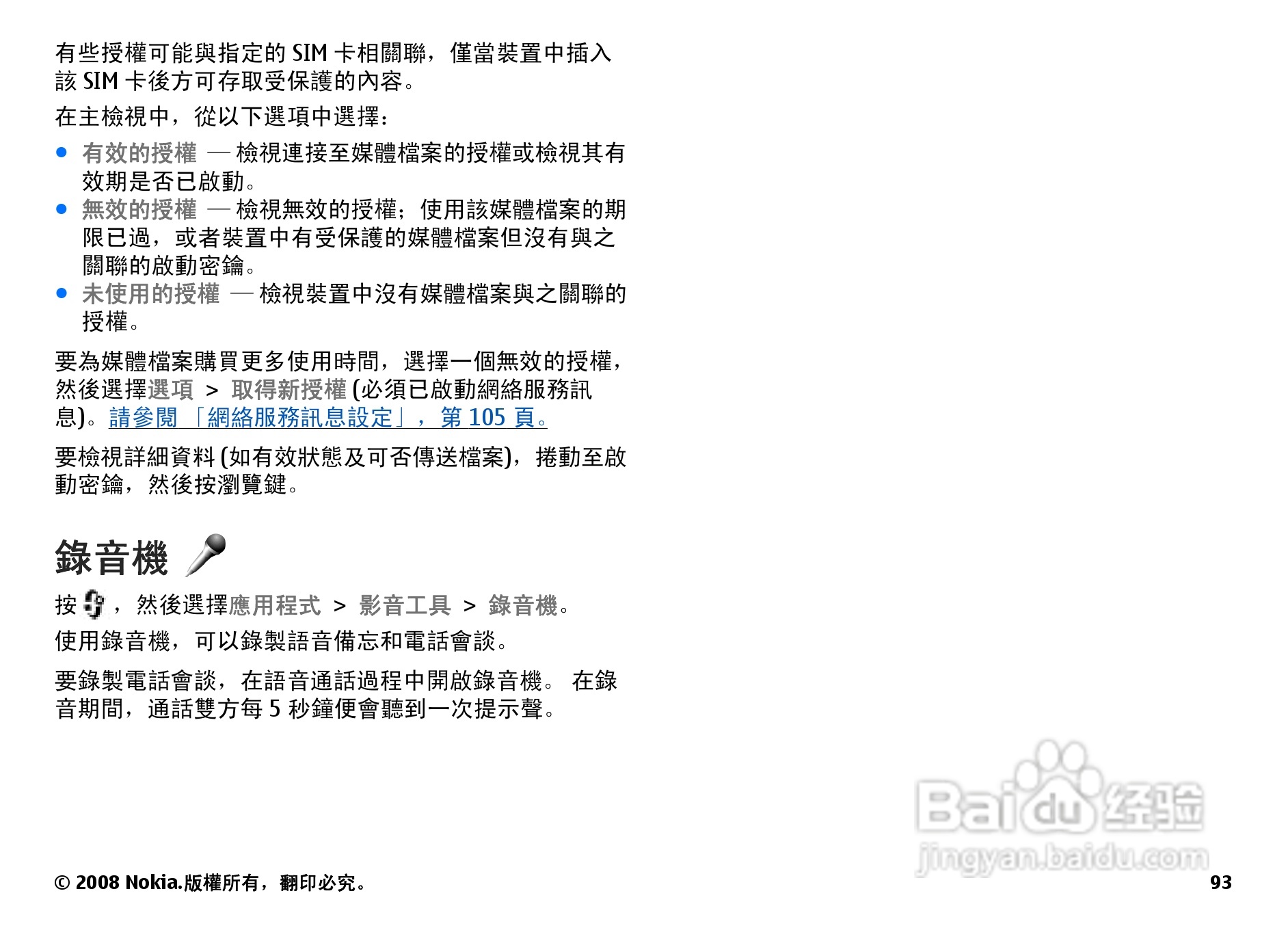 有些授權可能與指定的SIM卡相關聯，僅當裝置中插入該SIM卡後方可存取受保護的內容。

在主檢視中，從以下選項中選擇：

• 有效的授權 — 檢視連接至媒體檔案的授權或檢視其有效期是否已啟動。
• 無效的授權 — 檢視無效的授權；使用該媒體檔案的期限已過，或者裝置中有受保護的媒體檔案但沒有與之關聯的啟動密鑰。
• 未使用的授權 — 檢視裝置中沒有媒體檔案與之關聯的授權。

要為媒體檔案購買更多使用時間，選擇一個無效的授權，然後選擇選項 > 取得新授權(必須已啟動網絡服務訊息)。請參閱「網絡服務訊息設定」，第105頁。

要檢視詳細資料(如有效狀態及可否傳送檔案)，捲動至啟動密鑰，然後按瀏覽鍵。

錄音機

按，然後選擇應用程式 > 影音工具 > 錄音機。

使用錄音機，可以錄製語音備忘和電話會談。

要錄製電話會談，在語音通話過程中開啟錄音機。 在錄音期間，通話雙方每5秒鐘便會聽到一次提示聲。

© 2008 Nokia.版權所有，翻印必究。 93

Baidu经验
jingyan.baidu.com